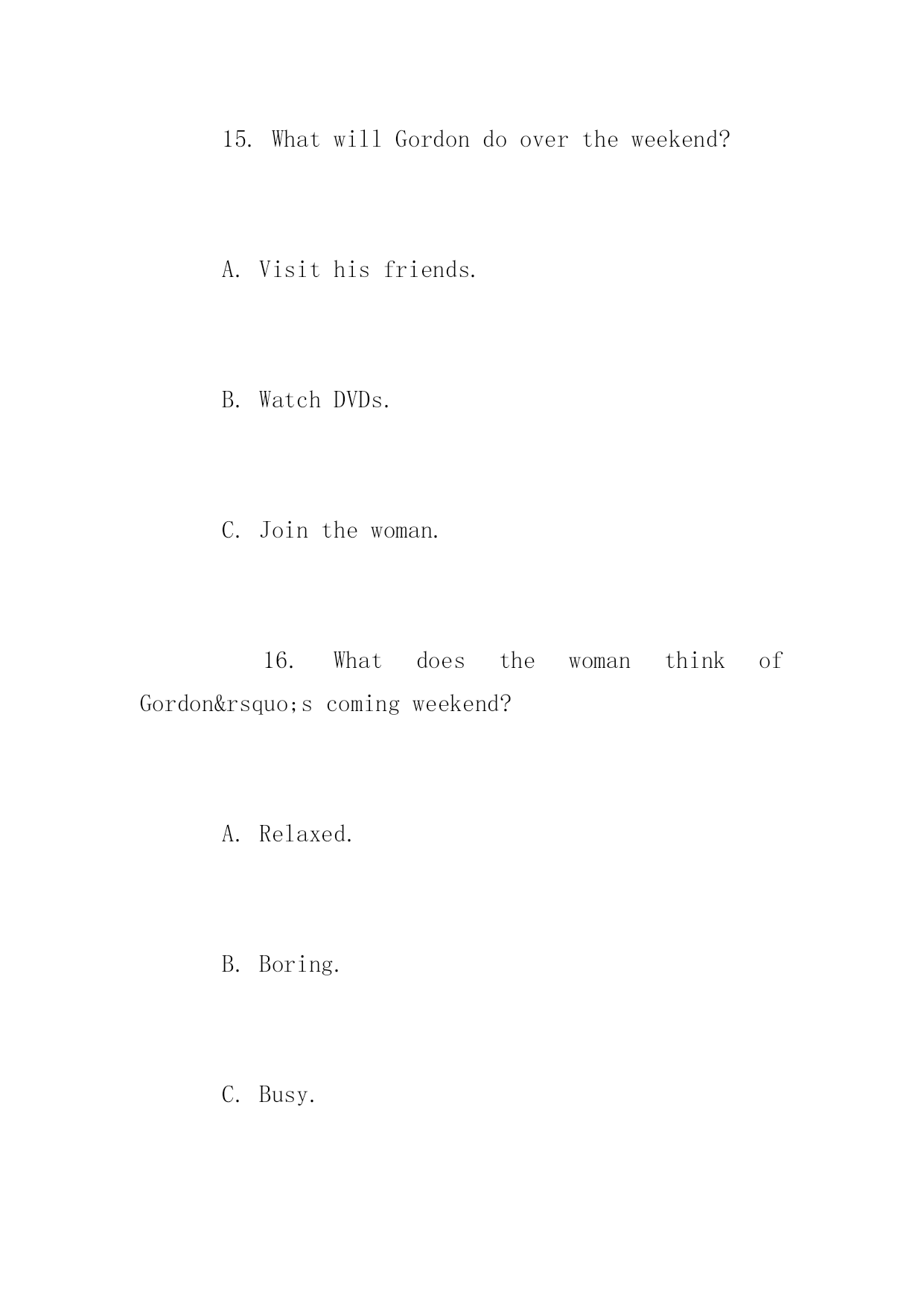 15. What will Gordon do over the weekend?

A. Visit his friends.

B. Watch DVDs.

C. Join the woman.

16. What does the woman think of Gordon&rsquo;s coming weekend?

A. Relaxed.

B. Boring.

C. Busy.